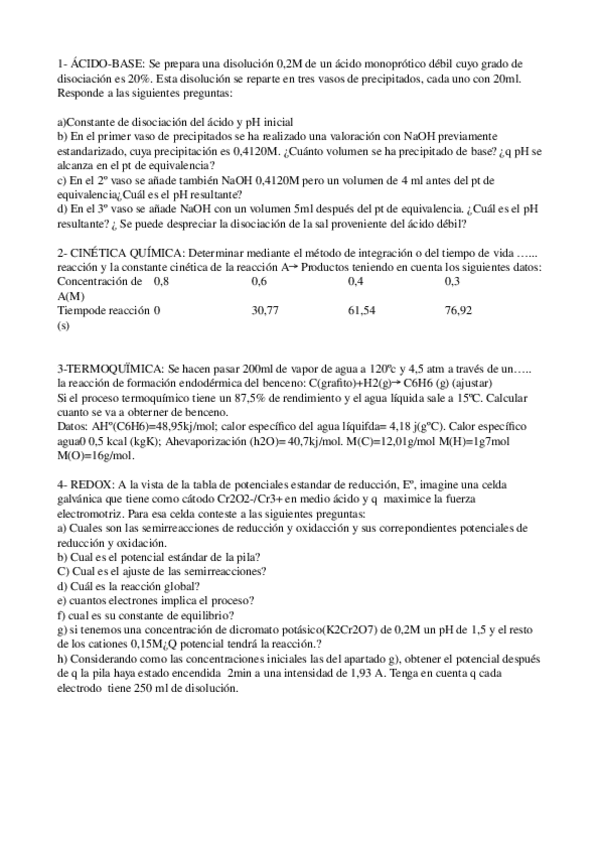 1- ÁCIDO-BASE: Se prepara una disolución 0,2M de un ácido monoprótico débil cuyo grado de disociación es 20%. Esta disolución se reparte en tres vasos de precipitados, cada uno con 20ml. Responde a las siguientes preguntas:

a)Constante de disociación del ácido y pH inicial
b) En el primer vaso de precipitados se ha realizado una valoración con NaOH previamente estandarizado, cuya precipitación es 0,4120M. ¿Cuánto volumen se ha precipitado de base? ¿q pH se alcanza en el pt de equivalencia?
c) En el 2º vaso se añade también NaOH 0,4120M pero un volumen de 4 ml antes del pt de equivalencia¿Cuál es el pH resultante?
d) En el 3º vaso se añade NaOH con un volumen 5ml después del pt de equivalencia. ¿Cuál es el pH resultante? ¿ Se puede despreciar la disociación de la sal proveniente del ácido débil?

2- CINÉTICA QUÍMICA: Determinar mediante el método de integración o del tiempo de vida …... reacción y la constante cinética de la reacción A→ Productos teniendo en cuenta los siguientes datos:

| Concentración de A(M) | 0,8 | 0,6 | 0,4 | 0,3 |
|---|---|---|---|---|
| Tiempode reacción (s) | 0 | 30,77 | 61,54 | 76,92 |

3-TERMOQUÍMICA: Se hacen pasar 200ml de vapor de agua a 120ºc y 4,5 atm a través de un….. la reacción de formación endodérmica del benceno: C(grafito)+H2(g)→ C6H6 (g) (ajustar)
Si el proceso termoquímico tiene un 87,5% de rendimiento y el agua líquida sale a 15ºC. Calcular cuanto se va a obterner de benceno.
Datos: AHº(C6H6)=48,95kj/mol; calor específico del agua líquifda= 4,18 j(gºC). Calor específico agua0 0,5 kcal (kgK); Ahevaporización (h2O)= 40,7kj/mol. M(C)=12,01g/mol M(H)=1g7mol M(O)=16g/mol.

4- REDOX: A la vista de la tabla de potenciales estandar de reducción, Eº, imagine una celda galvánica que tiene como cátodo Cr2O2-/Cr3+ en medio ácido y q maximice la fuerza electromotriz. Para esa celda conteste a las siguientes preguntas:
a) Cuales son las semirreacciones de reducción y oxidacción y sus correpondientes potenciales de reducción y oxidación.
b) Cual es el potencial estándar de la pila?
C) Cual es el ajuste de las semirreacciones?
d) Cuál es la reacción global?
e) cuantos electrones implica el proceso?
f) cual es su constante de equilibrio?
g) si tenemos una concentración de dicromato potásico(K2Cr2O7) de 0,2M un pH de 1,5 y el resto de los cationes 0,15M¿Q potencial tendrá la reacción.?
h) Considerando como las concentraciones iniciales las del apartado g), obtener el potencial después de q la pila haya estado encendida 2min a una intensidad de 1,93 A. Tenga en cuenta q cada electrodo tiene 250 ml de disolución.